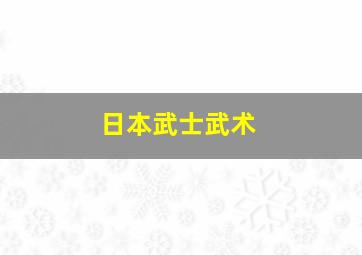 日本武士武术